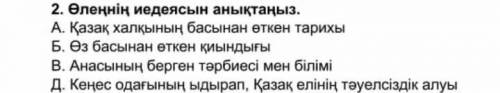 2. Өлеңнің иедеясын анықтаңыз.
А. Қазақ халқының басынан өткен тарихы
Б. Өз басынан өткен қиындығы
В. Анасының берген тәрбиесі мен білімі
Д. Кеңес одағының ыдырап, Қазақ елінің тәуелсіздік алуы